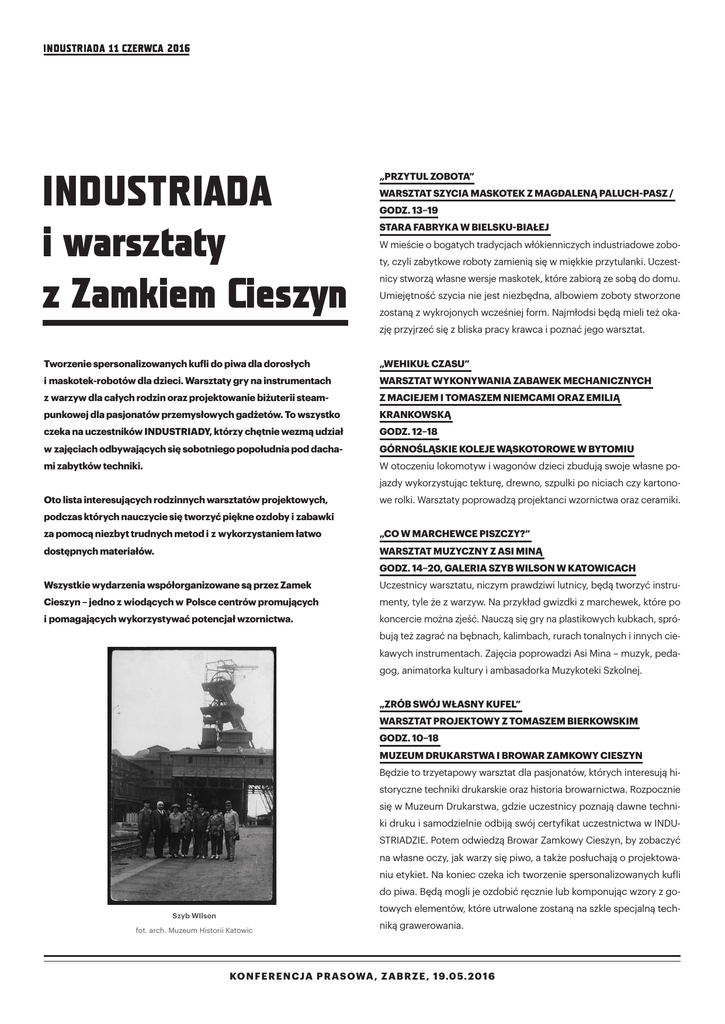 INDUSTRIADA 11 CZERWCA 2016

INDUSTRIADA i warsztaty z Zamkiem Cieszyn

Tworzenie spersonalizowanych kufli do piwa dla dorosłych i maskotek-robotów dla dzieci. Warsztaty gry na instrumentach z warzyw dla całych rodzin oraz projektowanie biżuterii steampunkowej dla pasjonatów przemysłowych gadżetów. To wszystko czeka na uczestników INDUSTRIADY, którzy chętnie wezmą udział w zajęciach odbywających się sobotniego popołudnia pod dachami zabytków techniki.

Oto lista interesujących rodzinnych warsztatów projektowych, podczas których nauczycie się tworzyć piękne ozdoby i zabawki za pomocą niezbyt trudnych metod i z wykorzystaniem łatwo dostępnych materiałów.

Wszystkie wydarzenia współorganizowane są przez Zamek Cieszyn – jedno z wiodących w Polsce centrów promujących i pomagających wykorzystywać potencjał wzornictwa.

Szyb Wilson
fot. arch. Muzeum Historii Katowic

„PRZYTUL ZOBOTA"
WARSZTAT SZYCIA MASKOTEK Z MAGDALENĄ PALUCH-PASZ / GODZ. 13–19
STARA FABRYKA W BIELSKU-BIAŁEJ
W mieście o bogatych tradycjach włókienniczych industriadowe zoboty, czyli zabytkowe roboty zamienią się w miękkie przytulanki. Uczestnicy stworzą własne wersje maskotek, które zabiorą ze sobą do domu. Umiejętność szycia nie jest niezbędna, albowiem zoboty stworzone zostaną z wykrojonych wcześniej form. Najmłodsi będą mieli też okazję przyjrzeć się z bliska pracy krawca i poznać jego warsztat.

„WEHIKUŁ CZASU"
WARSZTAT WYKONYWANIA ZABAWEK MECHANICZNYCH Z MACIEJEM I TOMASZEM NIEMCAMI ORAZ EMILIĄ KRANKOWSKĄ
GODZ. 12–18
GÓRNOŚLĄSKIE KOLEJE WĄSKOTOROWE W BYTOMIU
W otoczeniu lokomotyw i wagonów dzieci zbudują swoje własne pojazdy wykorzystując tekturę, drewno, szpulki po niciach czy kartonowe rolki. Warsztaty poprowadzą projektanci wzornictwa oraz ceramiki.

„CO W MARCHEWCE PISZCZY?"
WARSZTAT MUZYCZNY Z ASI MINĄ
GODZ. 14–20, GALERIA SZYB WILSON W KATOWICACH
Uczestnicy warsztatu, niczym prawdziwi lutnicy, będą tworzyć instrumenty, tyle że z warzyw. Na przykład gwizdki z marchewek, które po koncercie można zjeść. Nauczą się gry na plastikowych kubkach, spróbują też zagrać na bębnach, kalimbach, rurach tonalnych i innych ciekawych instrumentach. Zajęcia poprowadzi Asi Mina – muzyk, pedagog, animatorka kultury i ambasadorka Muzykoteki Szkolnej.

„ZRÓB SWÓJ WŁASNY KUFEL"
WARSZTAT PROJEKTOWY Z TOMASZEM BIERKOWSKIM
GODZ. 10–18
MUZEUM DRUKARSTWA I BROWAR ZAMKOWY CIESZYN
Będzie to trzyetapowy warsztat dla pasjonatów, których interesują historyczne techniki drukarskie oraz historia browarnictwa. Rozpocznie się w Muzeum Drukarstwa, gdzie uczestnicy poznają dawne techniki druku i samodzielnie odbiją swój certyfikat uczestnictwa w INDUSTRIADZIE. Potem odwiedzą Browar Zamkowy Cieszyn, by zobaczyć na własne oczy, jak warzy się piwo, a także posłuchają o projektowaniu etykiet. Na koniec czeka ich tworzenie spersonalizowanych kufli do piwa. Będą mogli je ozdobić ręcznie lub komponując wzory z gotowych elementów, które utrwalone zostaną na szkle specjalną techniką grawerowania.

KONFERENCJA PRASOWA, ZABRZE, 19.05.2016